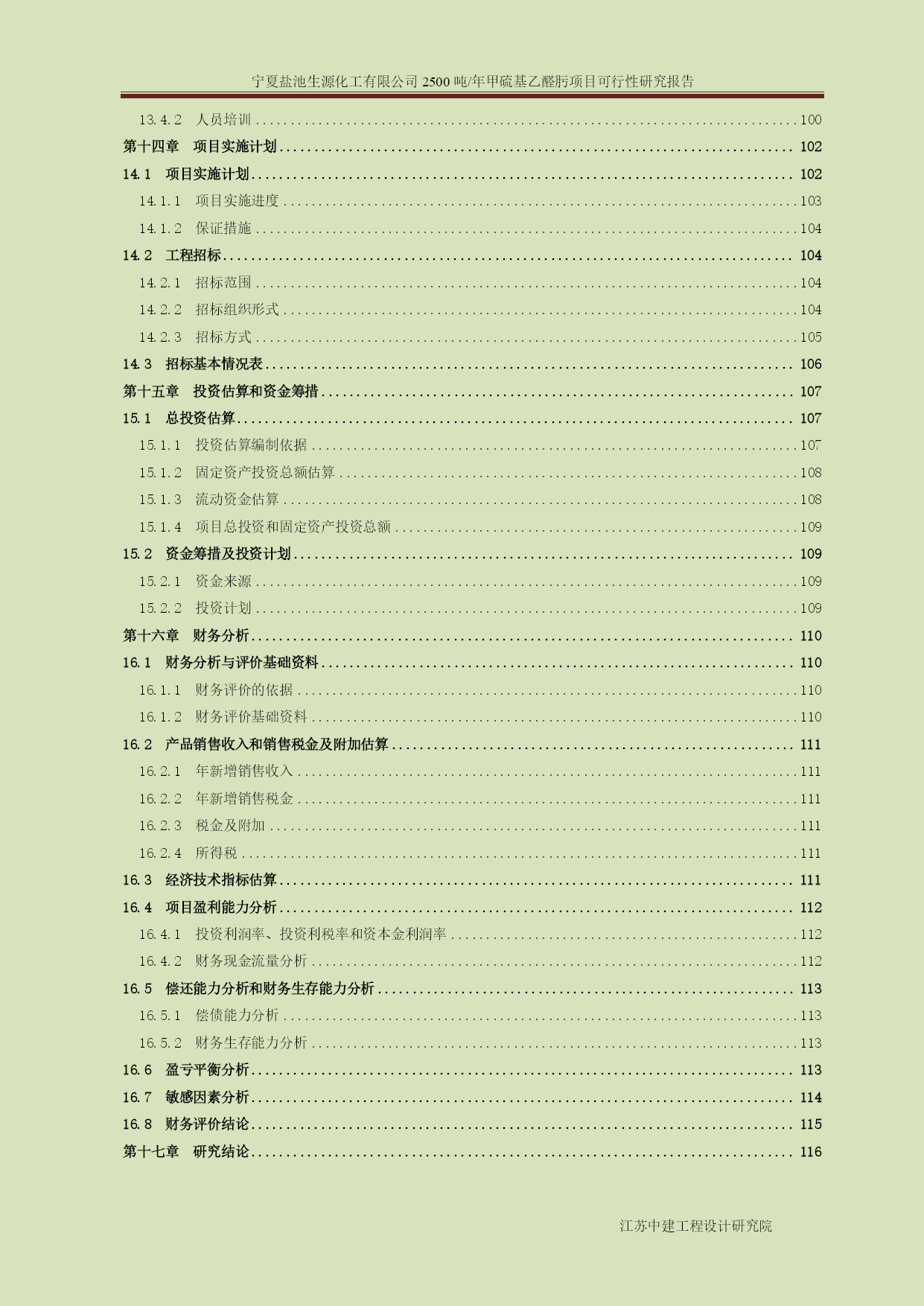 宁夏盐池生源化工有限公司 2500 吨/年甲硫基乙醛肟项目可行性研究报告

13.4.2 人员培训 ........ 100
第十四章 项目实施计划 ........ 102
14.1 项目实施计划 ........ 102
14.1.1 项目实施进度 ........ 103
14.1.2 保证措施 ........ 104
14.2 工程招标 ........ 104
14.2.1 招标范围 ........ 104
14.2.2 招标组织形式 ........ 104
14.2.3 招标方式 ........ 105
14.3 招标基本情况表 ........ 106
第十五章 投资估算和资金筹措 ........ 107
15.1 总投资估算 ........ 107
15.1.1 投资估算编制依据 ........ 107
15.1.2 固定资产投资总额估算 ........ 108
15.1.3 流动资金估算 ........ 108
15.1.4 项目总投资和固定资产投资总额 ........ 109
15.2 资金筹措及投资计划 ........ 109
15.2.1 资金来源 ........ 109
15.2.2 投资计划 ........ 109
第十六章 财务分析 ........ 110
16.1 财务分析与评价基础资料 ........ 110
16.1.1 财务评价的依据 ........ 110
16.1.2 财务评价基础资料 ........ 110
16.2 产品销售收入和销售税金及附加估算 ........ 111
16.2.1 年新增销售收入 ........ 111
16.2.2 年新增销售税金 ........ 111
16.2.3 税金及附加 ........ 111
16.2.4 所得税 ........ 111
16.3 经济技术指标估算 ........ 111
16.4 项目盈利能力分析 ........ 112
16.4.1 投资利润率、投资利税率和资本金利润率 ........ 112
16.4.2 财务现金流量分析 ........ 112
16.5 偿还能力分析和财务生存能力分析 ........ 113
16.5.1 偿债能力分析 ........ 113
16.5.2 财务生存能力分析 ........ 113
16.6 盈亏平衡分析 ........ 113
16.7 敏感因素分析 ........ 114
16.8 财务评价结论 ........ 115
第十七章 研究结论 ........ 116

江苏中建工程设计研究院